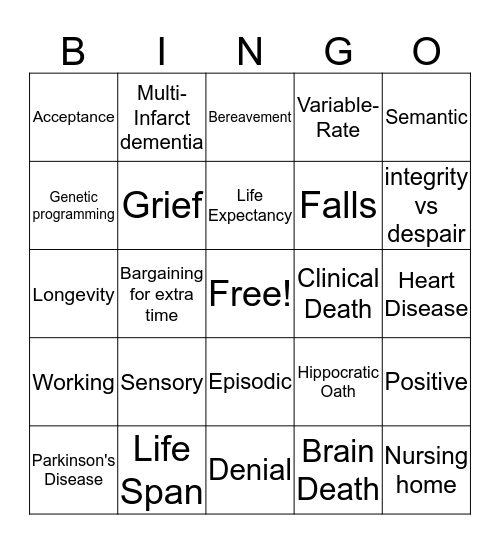 | B | I | N | G | O |
|---|---|---|---|---|
| Acceptance | Multi-Infarct dementia | Bereavement | Variable-Rate | Semantic |
| Genetic programming | Grief | Life Expectancy | Falls | integrity vs despair |
| Longevity | Bargaining for extra time | Free! | Clinical Death | Heart Disease |
| Working | Sensory | Episodic | Hippocratic Oath | Positive |
| Parkinson's Disease | Life Span | Denial | Brain Death | Nursing home |